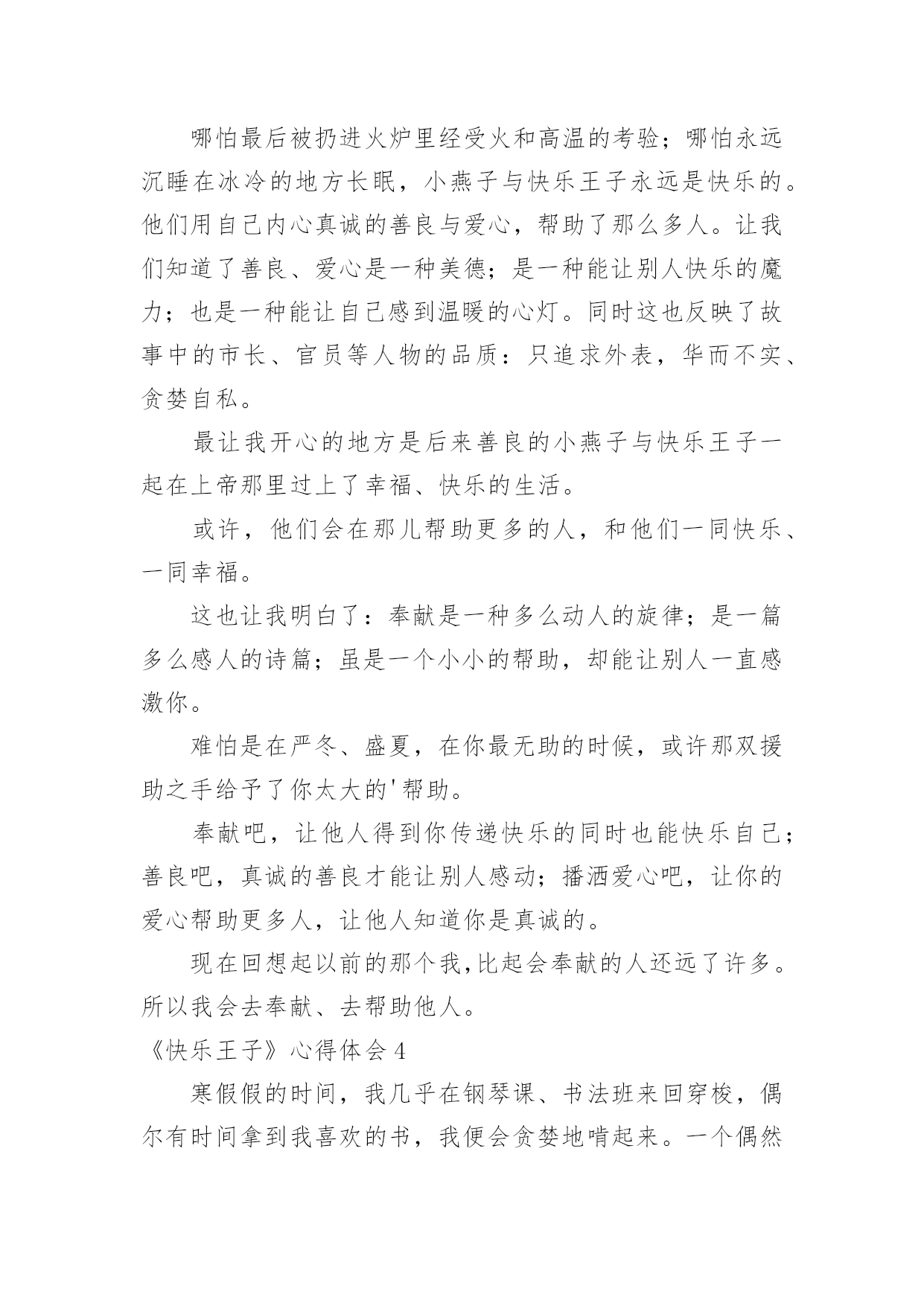 哪怕最后被扔进火炉里经受火和高温的考验；哪怕永远沉睡在冰冷的地方长眠，小燕子与快乐王子永远是快乐的。他们用自己内心真诚的善良与爱心，帮助了那么多人。让我们知道了善良、爱心是一种美德；是一种能让别人快乐的魔力；也是一种能让自己感到温暖的心灯。同时这也反映了故事中的市长、官员等人物的品质：只追求外表，华而不实、贪婪自私。

最让我开心的地方是后来善良的小燕子与快乐王子一起在上帝那里过上了幸福、快乐的生活。

或许，他们会在那儿帮助更多的人，和他们一同快乐、一同幸福。

这也让我明白了：奉献是一种多么动人的旋律；是一篇多么感人的诗篇；虽是一个小小的帮助，却能让别人一直感激你。

难怕是在严冬、盛夏，在你最无助的时候，或许那双援助之手给予了你太大的'帮助。

奉献吧，让他人得到你传递快乐的同时也能快乐自己；善良吧，真诚的善良才能让别人感动；播洒爱心吧，让你的爱心帮助更多人，让他人知道你是真诚的。

现在回想起以前的那个我,比起会奉献的人还远了许多。所以我会去奉献、去帮助他人。

《快乐王子》心得体会 4

寒假假的时间，我几乎在钢琴课、书法班来回穿梭，偶尔有时间拿到我喜欢的书，我便会贪婪地啃起来。一个偶然